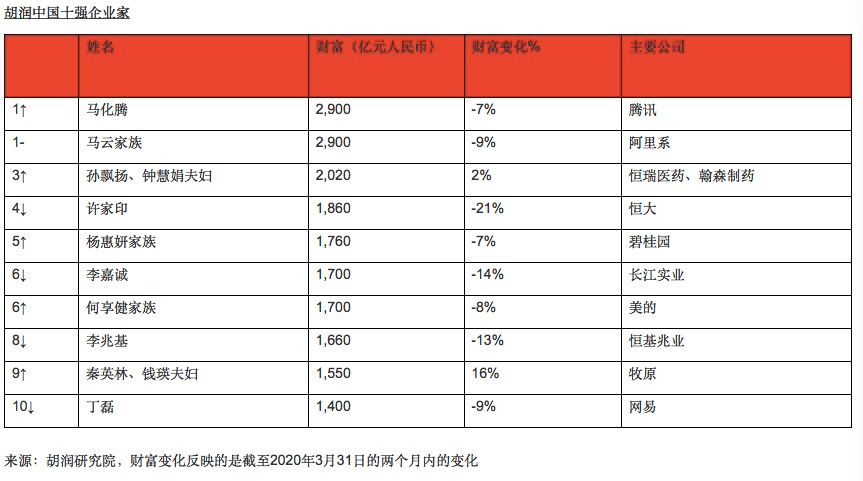 胡润中国十强企业家

| | 姓名 | 财富（亿元人民币） | 财富变化% | 主要公司 |
|---|---|---|---|---|
| 1↑ | 马化腾 | 2,900 | -7% | 腾讯 |
| 1- | 马云家族 | 2,900 | -9% | 阿里系 |
| 3↑ | 孙飘扬、钟慧娟夫妇 | 2,020 | 2% | 恒瑞医药、翰森制药 |
| 4↓ | 许家印 | 1,860 | -21% | 恒大 |
| 5↑ | 杨惠妍家族 | 1,760 | -7% | 碧桂园 |
| 6↓ | 李嘉诚 | 1,700 | -14% | 长江实业 |
| 6↑ | 何享健家族 | 1,700 | -8% | 美的 |
| 8↓ | 李兆基 | 1,660 | -13% | 恒基兆业 |
| 9↑ | 秦英林、钱瑛夫妇 | 1,550 | 16% | 牧原 |
| 10↓ | 丁磊 | 1,400 | -9% | 网易 |

来源：胡润研究院，财富变化反映的是截至2020年3月31日的两个月内的变化